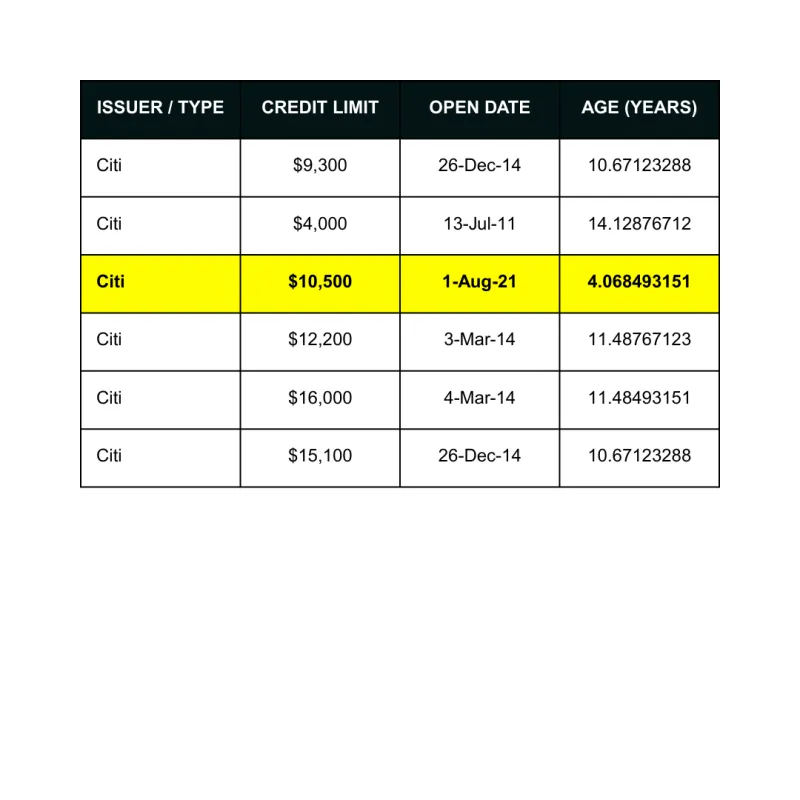 | ISSUER / TYPE | CREDIT LIMIT | OPEN DATE | AGE (YEARS) |
|---|---|---|---|
| Citi | $9,300 | 26-Dec-14 | 10.67123288 |
| Citi | $4,000 | 13-Jul-11 | 14.12876712 |
| Citi | $10,500 | 1-Aug-21 | 4.068493151 |
| Citi | $12,200 | 3-Mar-14 | 11.48767123 |
| Citi | $16,000 | 4-Mar-14 | 11.48493151 |
| Citi | $15,100 | 26-Dec-14 | 10.67123288 |